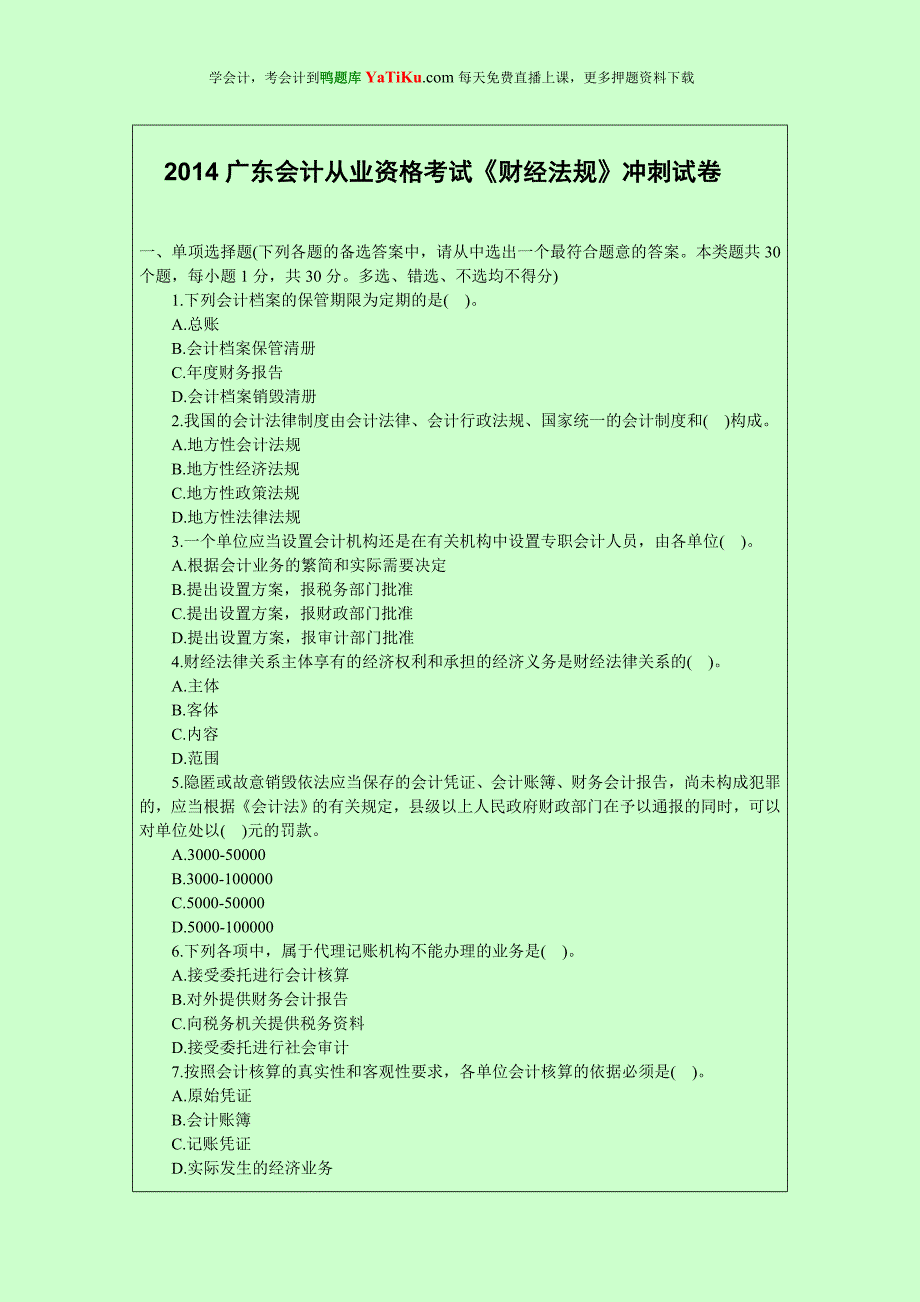 学会计，考会计到鸭题库 YaTiKu.com 每天免费直播上课，更多押题资料下载

2014 广东会计从业资格考试《财经法规》冲刺试卷

一、单项选择题(下列各题的备选答案中，请从中选出一个最符合题意的答案。本类题共 30 个题，每小题 1 分，共 30 分。多选、错选、不选均不得分)

1.下列会计档案的保管期限为定期的是( )。
A.总账
B.会计档案保管清册
C.年度财务报告
D.会计档案销毁清册

2.我国的会计法律制度由会计法律、会计行政法规、国家统一的会计制度和( )构成。
A.地方性会计法规
B.地方性经济法规
C.地方性政策法规
D.地方性法律法规

3.一个单位应当设置会计机构还是在有关机构中设置专职会计人员，由各单位( )。
A.根据会计业务的繁简和实际需要决定
B.提出设置方案，报税务部门批准
C.提出设置方案，报财政部门批准
D.提出设置方案，报审计部门批准

4.财经法律关系主体享有的经济权利和承担的经济义务是财经法律关系的( )。
A.主体
B.客体
C.内容
D.范围

5.隐匿或故意销毁依法应当保存的会计凭证、会计账簿、财务会计报告，尚未构成犯罪的，应当根据《会计法》的有关规定，县级以上人民政府财政部门在予以通报的同时，可以对单位处以( )元的罚款。
A.3000-50000
B.3000-100000
C.5000-50000
D.5000-100000

6.下列各项中，属于代理记账机构不能办理的业务是( )。
A.接受委托进行会计核算
B.对外提供财务会计报告
C.向税务机关提供税务资料
D.接受委托进行社会审计

7.按照会计核算的真实性和客观性要求，各单位会计核算的依据必须是( )。
A.原始凭证
B.会计账簿
C.记账凭证
D.实际发生的经济业务